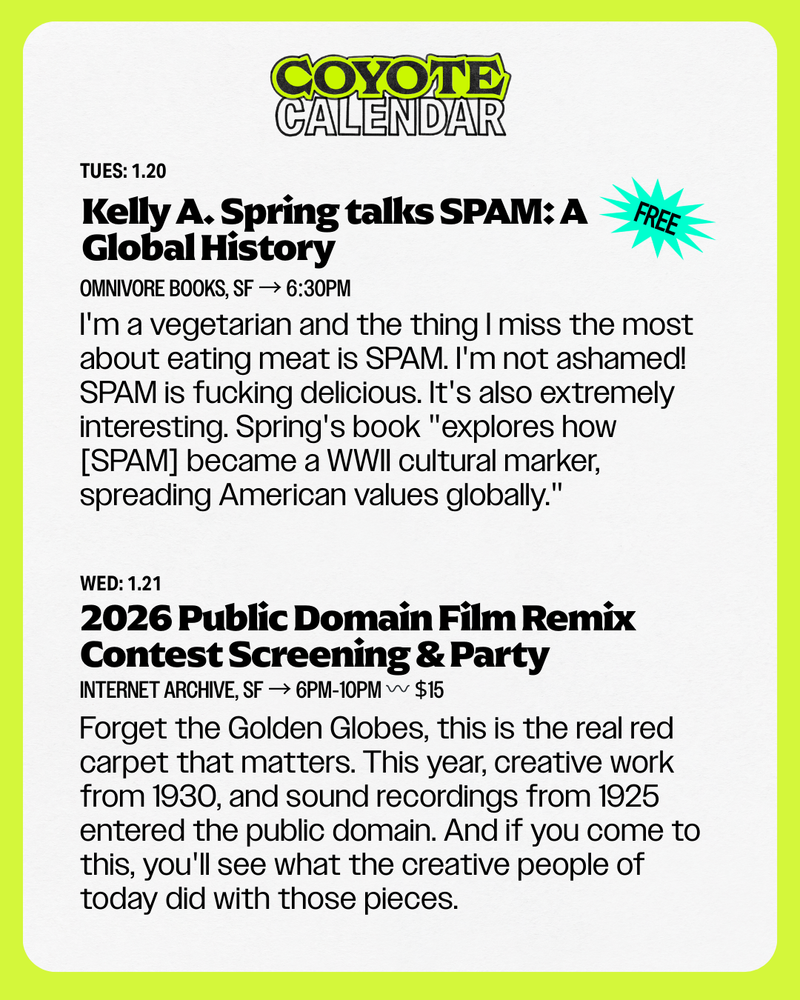 COYOTE
CALENDAR

TUES: 1.20

Kelly A. Spring talks SPAM: A Global History

FREE

OMNIVORE BOOKS, SF → 6:30PM

I'm a vegetarian and the thing I miss the most about eating meat is SPAM. I'm not ashamed! SPAM is fucking delicious. It's also extremely interesting. Spring's book "explores how [SPAM] became a WWII cultural marker, spreading American values globally."

WED: 1.21

2026 Public Domain Film Remix Contest Screening & Party

INTERNET ARCHIVE, SF → 6PM-10PM 〰 $15

Forget the Golden Globes, this is the real red carpet that matters. This year, creative work from 1930, and sound recordings from 1925 entered the public domain. And if you come to this, you'll see what the creative people of today did with those pieces.